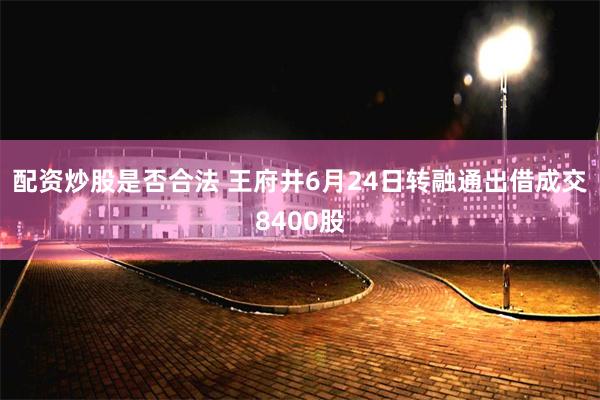 配资炒股是否合法 王府井6月24日转融通出借成交8400股